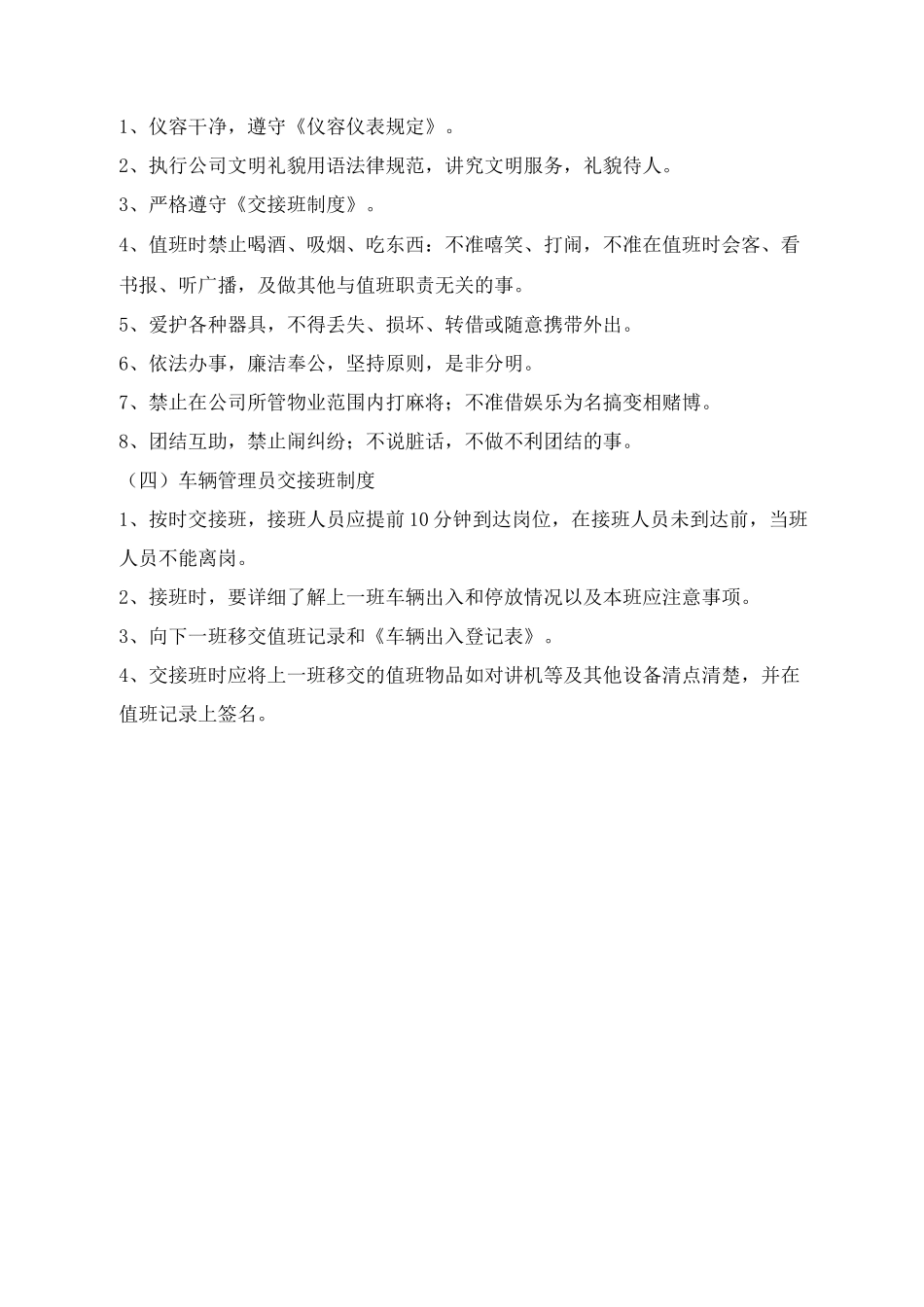 1、仪容干净，遵守《仪容仪表规定》。

2、执行公司文明礼貌用语法律规范，讲究文明服务，礼貌待人。

3、严格遵守《交接班制度》。

4、值班时禁止喝酒、吸烟、吃东西：不准嘻笑、打闹，不准在值班时会客、看书报、听广播，及做其他与值班职责无关的事。

5、爱护各种器具，不得丢失、损坏、转借或随意携带外出。

6、依法办事，廉洁奉公，坚持原则，是非分明。

7、禁止在公司所管物业范围内打麻将；不准借娱乐为名搞变相赌博。

8、团结互助，禁止闹纠纷；不说脏话，不做不利团结的事。

（四）车辆管理员交接班制度

1、按时交接班，接班人员应提前10分钟到达岗位，在接班人员未到达前，当班人员不能离岗。

2、接班时，要详细了解上一班车辆出入和停放情况以及本班应注意事项。

3、向下一班移交值班记录和《车辆出入登记表》。

4、交接班时应将上一班移交的值班物品如对讲机等及其他设备清点清楚，并在值班记录上签名。